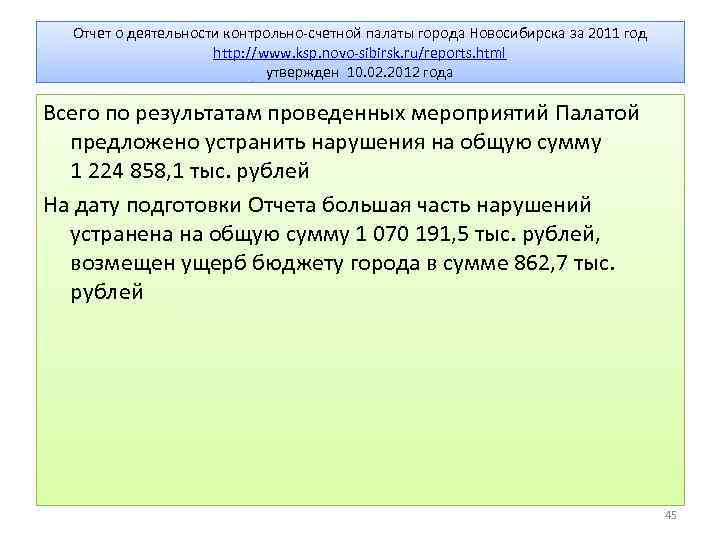 Отчет о деятельности контрольно-счетной палаты города Новосибирска за 2011 год
http://www.ksp.novo-sibirsk.ru/reports.html
утвержден 10.02.2012 года

Всего по результатам проведенных мероприятий Палатой предложено устранить нарушения на общую сумму 1 224 858,1 тыс. рублей

На дату подготовки Отчета большая часть нарушений устранена на общую сумму 1 070 191,5 тыс. рублей, возмещен ущерб бюджету города в сумме 862,7 тыс. рублей

45